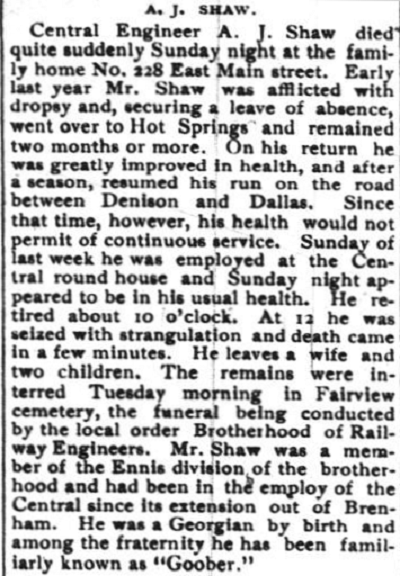 A. J. SHAW.

Central Engineer A. J. Shaw died quite suddenly Sunday night at the family home No. 228 East Main street. Early last year Mr. Shaw was afflicted with dropsy and, securing a leave of absence, went over to Hot Springs and remained two months or more. On his return he was greatly improved in health, and after a season, resumed his run on the road between Denison and Dallas. Since that time, however, his health would not permit of continuous service. Sunday of last week he was employed at the Central round house and Sunday night appeared to be in his usual health. He retired about 10 o'clock. At 12 he was seized with strangulation and death came in a few minutes. He leaves a wife and two children. The remains were interred Tuesday morning in Fairview cemetery, the funeral being conducted by the local order Brotherhood of Railway Engineers. Mr. Shaw was a member of the Ennis division of the brotherhood and had been in the employ of the Central since its extension out of Brenham. He was a Georgian by birth and among the fraternity he has been familiarly known as "Goober."